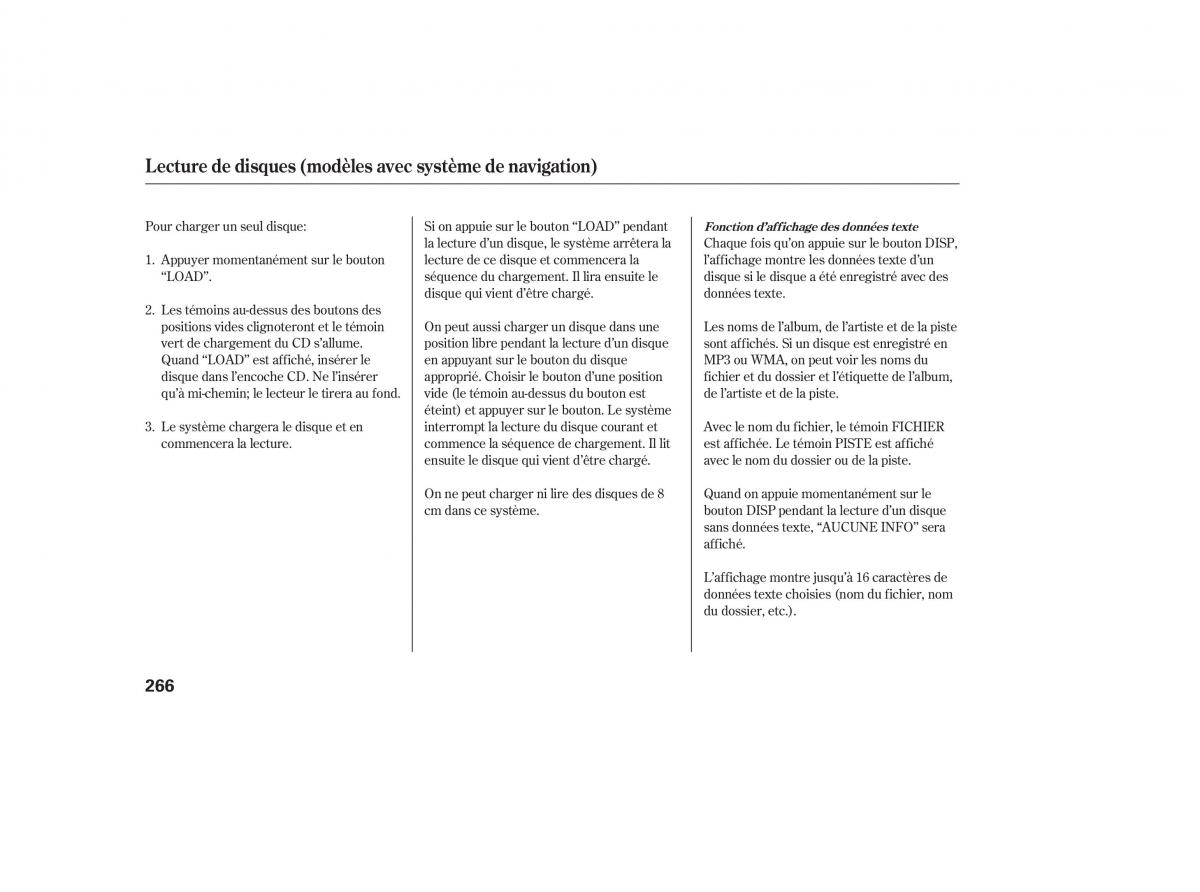 Lecture de disques (modèles avec système de navigation)

Pour charger un seul disque:

1. Appuyer momentanément sur le bouton “LOAD”.

2. Les témoins au-dessus des boutons des positions vides clignoteront et le témoin vert de chargement du CD s’allume. Quand “LOAD” est affiché, insérer le disque dans l’encoche CD. Ne l’insérer qu’à mi-chemin; le lecteur le tirera au fond.

3. Le système chargera le disque et en commencera la lecture.

Si on appuie sur le bouton “LOAD” pendant la lecture d’un disque, le système arrêtera la lecture de ce disque et commencera la séquence du chargement. Il lira ensuite le disque qui vient d’être chargé.

On peut aussi charger un disque dans une position libre pendant la lecture d’un disque en appuyant sur le bouton du disque approprié. Choisir le bouton d’une position vide (le témoin au-dessus du bouton est éteint) et appuyer sur le bouton. Le système interrompt la lecture du disque courant et commence la séquence de chargement. Il lit ensuite le disque qui vient d’être chargé.

On ne peut charger ni lire des disques de 8 cm dans ce système.

Fonction d’affichage des données texte
Chaque fois qu’on appuie sur le bouton DISP, l’affichage montre les données texte d’un disque si le disque a été enregistré avec des données texte.

Les noms de l’album, de l’artiste et de la piste sont affichés. Si un disque est enregistré en MP3 ou WMA, on peut voir les noms du fichier et du dossier et l’étiquette de l’album, de l’artiste et de la piste.

Avec le nom du fichier, le témoin FICHIER est affichée. Le témoin PISTE est affiché avec le nom du dossier ou de la piste.

Quand on appuie momentanément sur le bouton DISP pendant la lecture d’un disque sans données texte, “AUCUNE INFO” sera affiché.

L’affichage montre jusqu’à 16 caractères de données texte choisies (nom du fichier, nom du dossier, etc.).

266